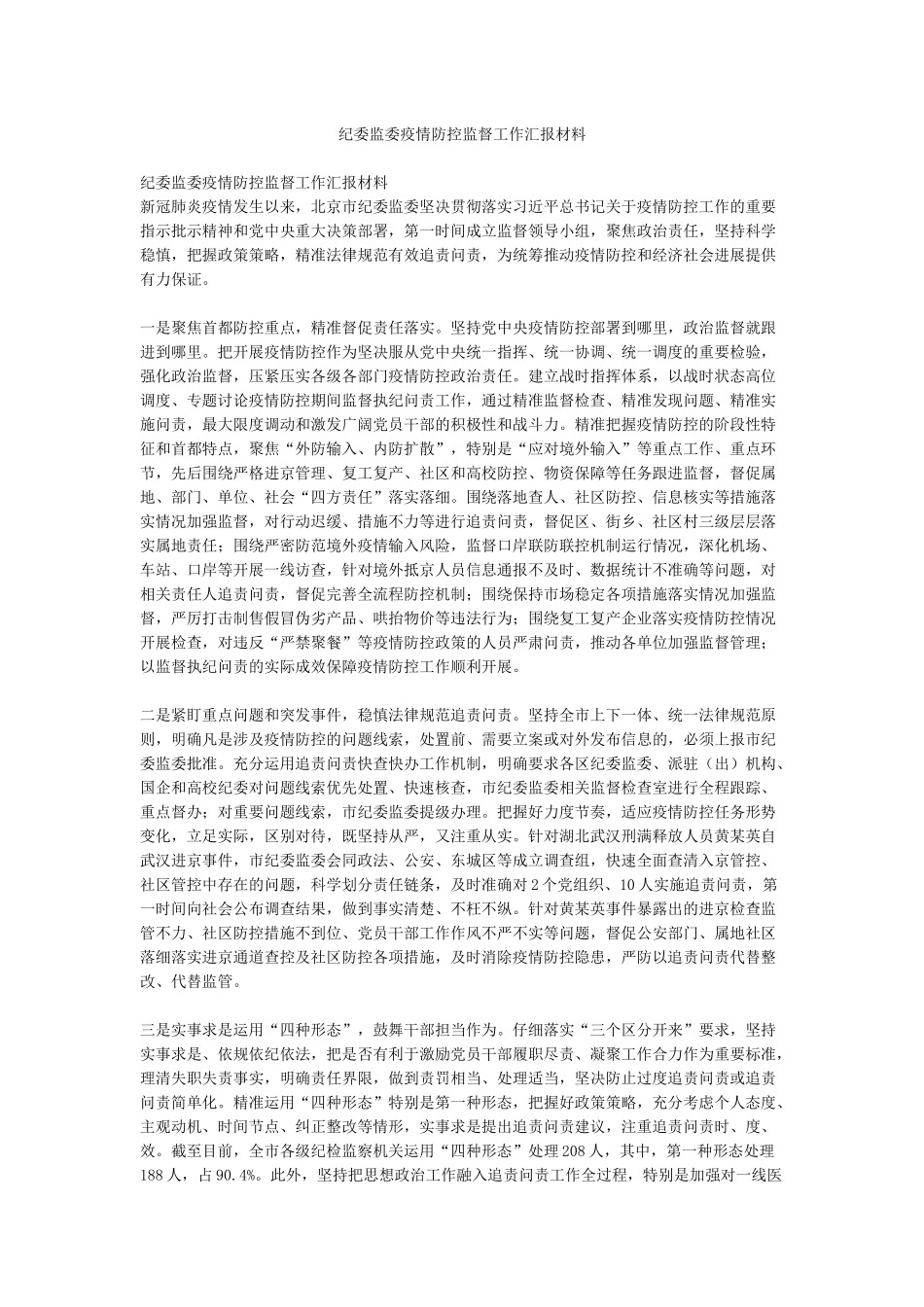 纪委监委疫情防控监督工作汇报材料

纪委监委疫情防控监督工作汇报材料
新冠肺炎疫情发生以来，北京市纪委监委坚决贯彻落实习近平总书记关于疫情防控工作的重要指示批示精神和党中央重大决策部署，第一时间成立监督领导小组，聚焦政治责任，坚持科学稳慎，把握政策策略，精准法律规范有效追责问责，为统筹推动疫情防控和经济社会进展提供有力保证。

一是聚焦首都防控重点，精准督促责任落实。坚持党中央疫情防控部署到哪里，政治监督就跟进到哪里。把开展疫情防控作为坚决服从党中央统一指挥、统一协调、统一调度的重要检验，强化政治监督，压紧压实各级各部门疫情防控政治责任。建立战时指挥体系，以战时状态高位调度、专题讨论疫情防控期间监督执纪问责工作，通过精准监督检查、精准发现问题、精准实施问责，最大限度调动和激发广阔党员干部的积极性和战斗力。精准把握疫情防控的阶段性特征和首都特点，聚焦“外防输入、内防扩散”，特别是“应对境外输入”等重点工作、重点环节，先后围绕严格进京管理、复工复产、社区和高校防控、物资保障等任务跟进监督，督促属地、部门、单位、社会“四方责任”落实落细。围绕落地查人、社区防控、信息核实等措施落实情况加强监督，对行动迟缓、措施不力等进行追责问责，督促区、街乡、社区村三级层层落实属地责任；围绕严密防范境外疫情输入风险，监督口岸联防联控机制运行情况，深化机场、车站、口岸等开展一线访查，针对境外抵京人员信息通报不及时、数据统计不准确等问题，对相关责任人追责问责，督促完善全流程防控机制；围绕保持市场稳定各项措施落实情况加强监督，严厉打击制售假冒伪劣产品、哄抬物价等违法行为；围绕复工复产企业落实疫情防控情况开展检查，对违反“严禁聚餐”等疫情防控政策的人员严肃问责，推动各单位加强监督管理；以监督执纪问责的实际成效保障疫情防控工作顺利开展。

二是紧盯重点问题和突发事件，稳慎法律规范追责问责。坚持全市上下一体、统一法律规范原则，明确凡是涉及疫情防控的问题线索，处置前、需要立案或对外发布信息的，必须上报市纪委监委批准。充分运用追责问责快查快办工作机制，明确要求各区纪委监委、派驻（出）机构、国企和高校纪委对问题线索优先处置、快速核查，市纪委监委相关监督检查室进行全程跟踪、重点督办；对重要问题线索，市纪委监委提级办理。把握好力度节奏，适应疫情防控任务形势变化，立足实际，区别对待，既坚持从严，又注重从实。针对湖北武汉刑满释放人员黄某英自武汉进京事件，市纪委监委会同政法、公安、东城区等成立调查组，快速全面查清入京管控、社区管控中存在的问题，科学划分责任链条，及时准确对2个党组织、10人实施追责问责，第一时间向社会公布调查结果，做到事实清楚、不枉不纵。针对黄某英事件暴露出的进京检查监管不力、社区防控措施不到位、党员干部工作作风不严不实等问题，督促公安部门、属地社区落细落实进京通道查控及社区防控各项措施，及时消除疫情防控隐患，严防以追责问责代替整改、代替监管。

三是实事求是运用“四种形态”，鼓舞干部担当作为。仔细落实“三个区分开来”要求，坚持实事求是、依规依纪依法，把是否有利于激励党员干部履职尽责、凝聚工作合力作为重要标准，理清失职失责事实，明确责任界限，做到责罚相当、处理适当，坚决防止过度追责问责或追责问责简单化。精准运用“四种形态”特别是第一种形态，把握好政策策略，充分考虑个人态度、主观动机、时间节点、纠正整改等情形，实事求是提出追责问责建议，注重追责问责时、度、效。截至目前，全市各级纪检监察机关运用“四种形态”处理208人，其中，第一种形态处理188人，占90.4%。此外，坚持把思想政治工作融入追责问责工作全过程，特别是加强对一线医